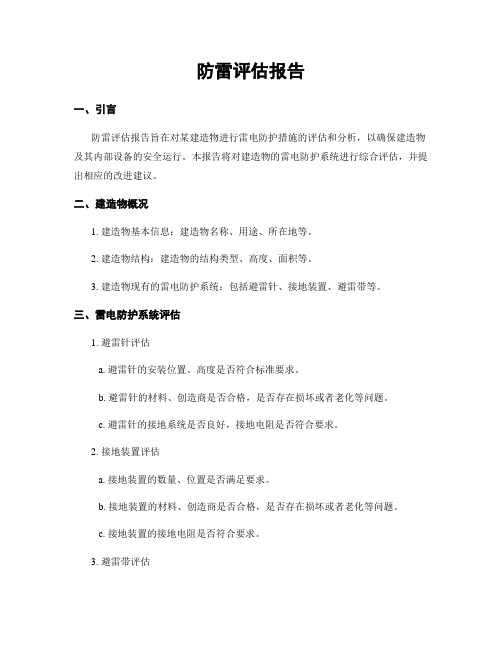 防雷评估报告

一、引言

防雷评估报告旨在对某建造物进行雷电防护措施的评估和分析，以确保建造物及其内部设备的安全运行。本报告将对建造物的雷电防护系统进行综合评估，并提出相应的改进建议。

二、建造物概况

1. 建造物基本信息：建造物名称、用途、所在地等。

2. 建造物结构：建造物的结构类型、高度、面积等。

3. 建造物现有的雷电防护系统：包括避雷针、接地装置、避雷带等。

三、雷电防护系统评估

1. 避雷针评估

a. 避雷针的安装位置、高度是否符合标准要求。

b. 避雷针的材料、创造商是否合格，是否存在损坏或者老化等问题。

c. 避雷针的接地系统是否良好，接地电阻是否符合要求。

2. 接地装置评估

a. 接地装置的数量、位置是否满足要求。

b. 接地装置的材料、创造商是否合格，是否存在损坏或者老化等问题。

c. 接地装置的接地电阻是否符合要求。

3. 避雷带评估